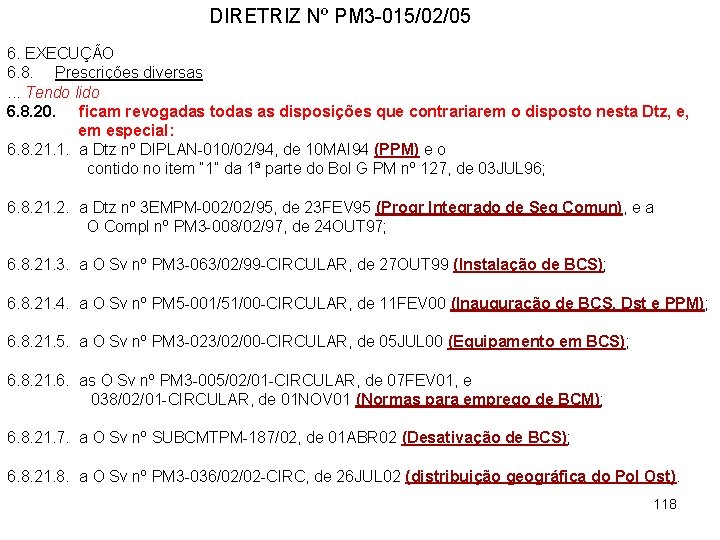 DIRETRIZ Nº PM3-015/02/05

6. EXECUÇÃO
6.8. Prescrições diversas
... Tendo lido
6.8.20. ficam revogadas todas as disposições que contrariarem o disposto nesta Dtz, e, em especial:
6.8.21.1. a Dtz nº DIPLAN-010/02/94, de 10MAI94 (PPM) e o contido no item "1" da 1ª parte do Bol G PM nº 127, de 03JUL96;

6.8.21.2. a Dtz nº 3EMPM-002/02/95, de 23FEV95 (Progr Integrado de Seg Comun), e a O Compl nº PM3-008/02/97, de 24OUT97;

6.8.21.3. a O Sv nº PM3-063/02/99-CIRCULAR, de 27OUT99 (Instalação de BCS);

6.8.21.4. a O Sv nº PM5-001/51/00-CIRCULAR, de 11FEV00 (Inauguração de BCS, Dst e PPM);

6.8.21.5. a O Sv nº PM3-023/02/00-CIRCULAR, de 05JUL00 (Equipamento em BCS);

6.8.21.6. as O Sv nº PM3-005/02/01-CIRCULAR, de 07FEV01, e 038/02/01-CIRCULAR, de 01NOV01 (Normas para emprego de BCM);

6.8.21.7. a O Sv nº SUBCMTPM-187/02, de 01ABR02 (Desativação de BCS);

6.8.21.8. a O Sv nº PM3-036/02/02-CIRC, de 26JUL02 (distribuição geográfica do Pol Ost).

118